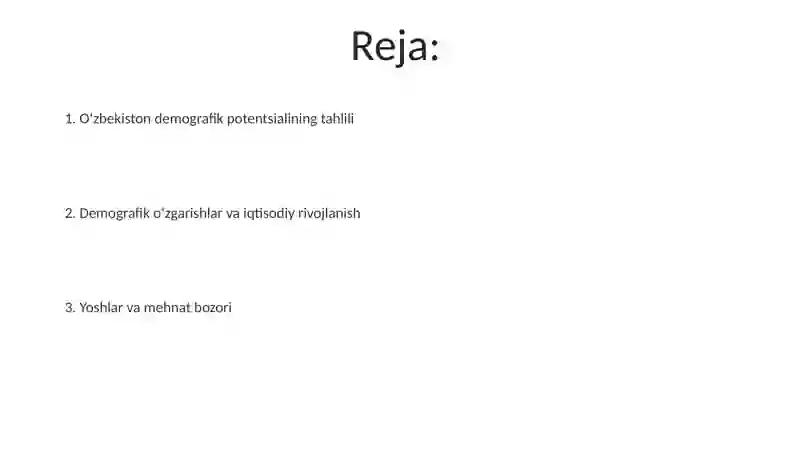 Reja:

1. O‘zbekiston demografik potentsialining tahlili

2. Demografik o‘zgarishlar va iqtisodiy rivojlanish

3. Yoshlar va mehnat bozori